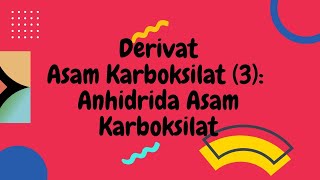 Derivat
Asam Karboksilat (3):
Anhidrida Asam
Karboksilat